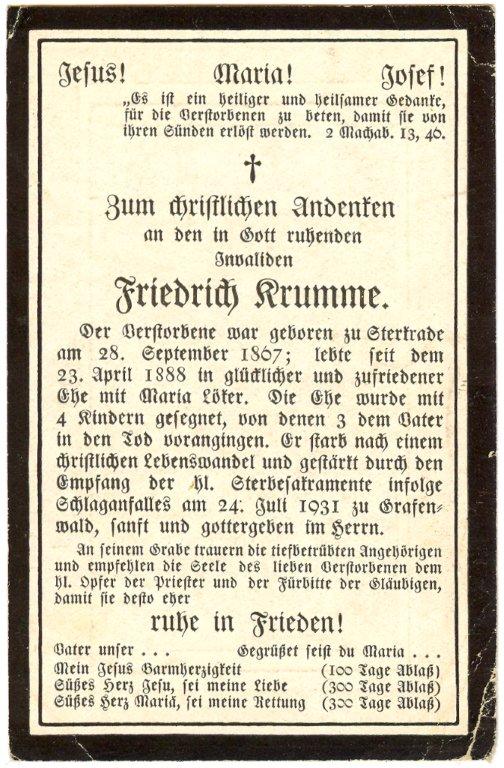 Jesus! Maria! Josef!

„Es ist ein heiliger und heilsamer Gedanke, für die Verstorbenen zu beten, damit sie von ihren Sünden erlöst werden. 2 Machab. 13, 46.

†

Zum christlichen Andenken an den in Gott ruhenden Invaliden

Friedrich Krumme.

Der Verstorbene war geboren zu Sterkrade am 28. September 1867; lebte seit dem 23. April 1888 in glücklicher und zufriedener Ehe mit Maria Löker. Die Ehe wurde mit 4 Kindern gesegnet, von denen 3 dem Vater in den Tod vorangingen. Er starb nach einem christlichen Lebenswandel und gestärkt durch den Empfang der hl. Sterbesakramente infolge Schlaganfalles am 24. Juli 1931 zu Grafenwald, sanft und gottergeben im Herrn.

An seinem Grabe trauern die tiefbetrübten Angehörigen und empfehlen die Seele des lieben Verstorbenen dem hl. Opfer der Priester und der Fürbitte der Gläubigen, damit sie desto eher

ruhe in Frieden!

Vater unser . . . Gegrüßet seist du Maria . . .
Mein Jesus Barmherzigkeit (100 Tage Ablaß)
Süßes Herz Jesu, sei meine Liebe (300 Tage Ablaß)
Süßes Herz Mariä, sei meine Rettung (300 Tage Ablaß)